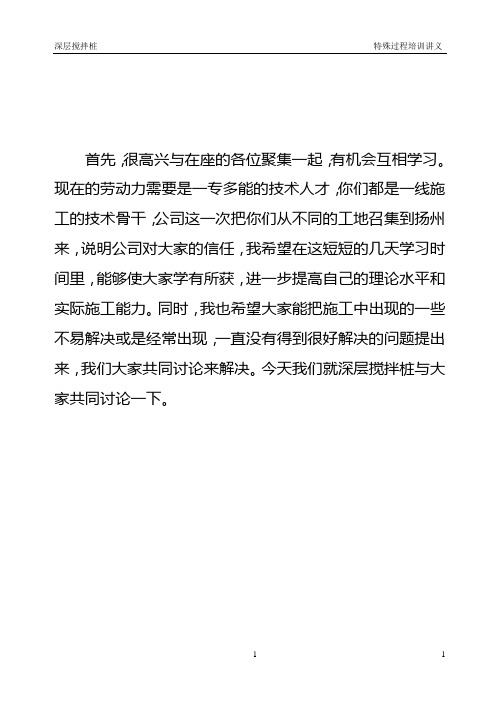 深层搅拌桩

特殊过程培训讲义

首先，很高兴与在座的各位聚集一起，有机会互相学习。现在的劳动力需要是一专多能的技术人才，你们都是一线施工的技术骨干，公司这一次把你们从不同的工地召集到扬州来，说明公司对大家的信任，我希望在这短短的几天学习时间里，能够使大家学有所获，进一步提高自己的理论水平和实际施工能力。同时，我也希望大家能把施工中出现的一些不易解决或是经常出现，一直没有得到很好解决的问题提出来，我们大家共同讨论来解决。今天我们就深层搅拌桩与大家共同讨论一下。

1

1